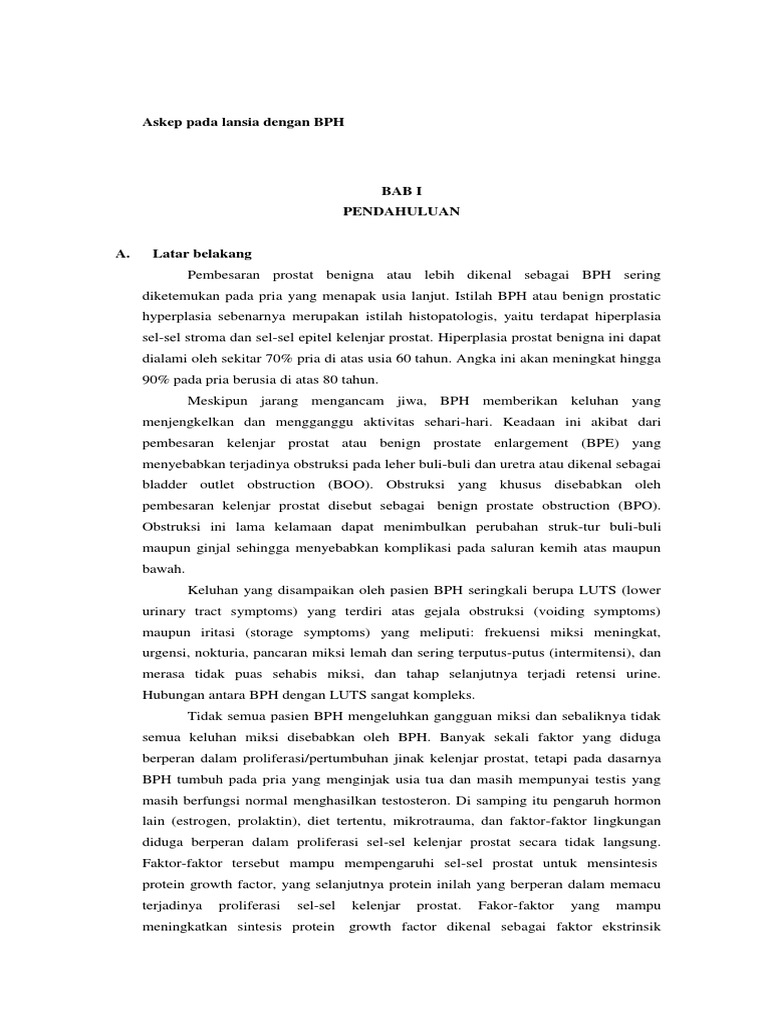 Askep pada lansia dengan BPH

BAB I
PENDAHULUAN

A. Latar belakang

Pembesaran prostat benigna atau lebih dikenal sebagai BPH sering diketemukan pada pria yang menapak usia lanjut. Istilah BPH atau benign prostatic hyperplasia sebenarnya merupakan istilah histopatologis, yaitu terdapat hiperplasia sel-sel stroma dan sel-sel epitel kelenjar prostat. Hiperplasia prostat benigna ini dapat dialami oleh sekitar 70% pria di atas usia 60 tahun. Angka ini akan meningkat hingga 90% pada pria berusia di atas 80 tahun.

Meskipun jarang mengancam jiwa, BPH memberikan keluhan yang menjengkelkan dan mengganggu aktivitas sehari-hari. Keadaan ini akibat dari pembesaran kelenjar prostat atau benign prostate enlargement (BPE) yang menyebabkan terjadinya obstruksi pada leher buli-buli dan uretra atau dikenal sebagai bladder outlet obstruction (BOO). Obstruksi yang khusus disebabkan oleh pembesaran kelenjar prostat disebut sebagai benign prostate obstruction (BPO). Obstruksi ini lama kelamaan dapat menimbulkan perubahan struk-tur buli-buli maupun ginjal sehingga menyebabkan komplikasi pada saluran kemih atas maupun bawah.

Keluhan yang disampaikan oleh pasien BPH seringkali berupa LUTS (lower urinary tract symptoms) yang terdiri atas gejala obstruksi (voiding symptoms) maupun iritasi (storage symptoms) yang meliputi: frekuensi miksi meningkat, urgensi, nokturia, pancaran miksi lemah dan sering terputus-putus (intermitensi), dan merasa tidak puas sehabis miksi, dan tahap selanjutnya terjadi retensi urine. Hubungan antara BPH dengan LUTS sangat kompleks.

Tidak semua pasien BPH mengeluhkan gangguan miksi dan sebaliknya tidak semua keluhan miksi disebabkan oleh BPH. Banyak sekali faktor yang diduga berperan dalam proliferasi/pertumbuhan jinak kelenjar prostat, tetapi pada dasarnya BPH tumbuh pada pria yang menginjak usia tua dan masih mempunyai testis yang masih berfungsi normal menghasilkan testosteron. Di samping itu pengaruh hormon lain (estrogen, prolaktin), diet tertentu, mikrotrauma, dan faktor-faktor lingkungan diduga berperan dalam proliferasi sel-sel kelenjar prostat secara tidak langsung. Faktor-faktor tersebut mampu mempengaruhi sel-sel prostat untuk mensintesis protein growth factor, yang selanjutnya protein inilah yang berperan dalam memacu terjadinya proliferasi sel-sel kelenjar prostat. Fakor-faktor yang mampu meningkatkan sintesis protein growth factor dikenal sebagai faktor ekstrinsik